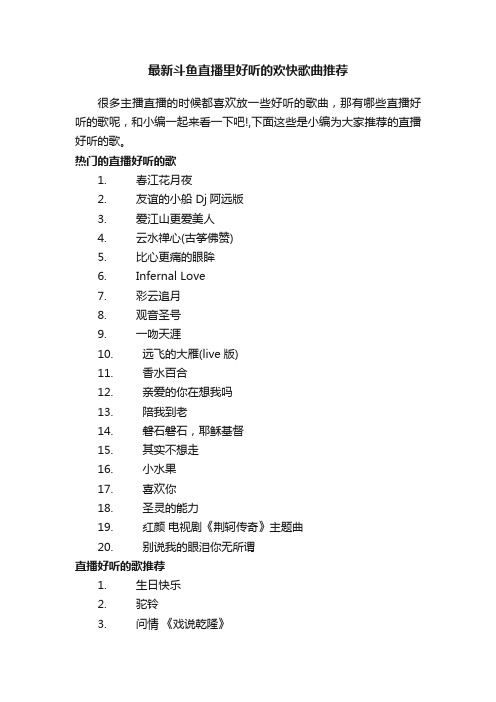 最新斗鱼直播里好听的欢快歌曲推荐

很多主播直播的时候都喜欢放一些好听的歌曲，那有哪些直播好听的歌呢，和小编一起来看一下吧!,下面这些是小编为大家推荐的直播好听的歌。

热门的直播好听的歌

1. 春江花月夜
2. 友谊的小船 Dj 阿远版
3. 爱江山更爱美人
4. 云水禅心(古筝佛赞)
5. 比心更痛的眼眸
6. Infernal Love
7. 彩云追月
8. 观音圣号
9. 一吻天涯
10. 远飞的大雁(live 版)
11. 香水百合
12. 亲爱的你在想我吗
13. 陪我到老
14. 磐石磐石，耶稣基督
15. 其实不想走
16. 小水果
17. 喜欢你
18. 圣灵的能力
19. 红颜 电视剧《荆轲传奇》主题曲
20. 别说我的眼泪你无所谓

直播好听的歌推荐

1. 生日快乐
2. 驼铃
3. 问情 《戏说乾隆》